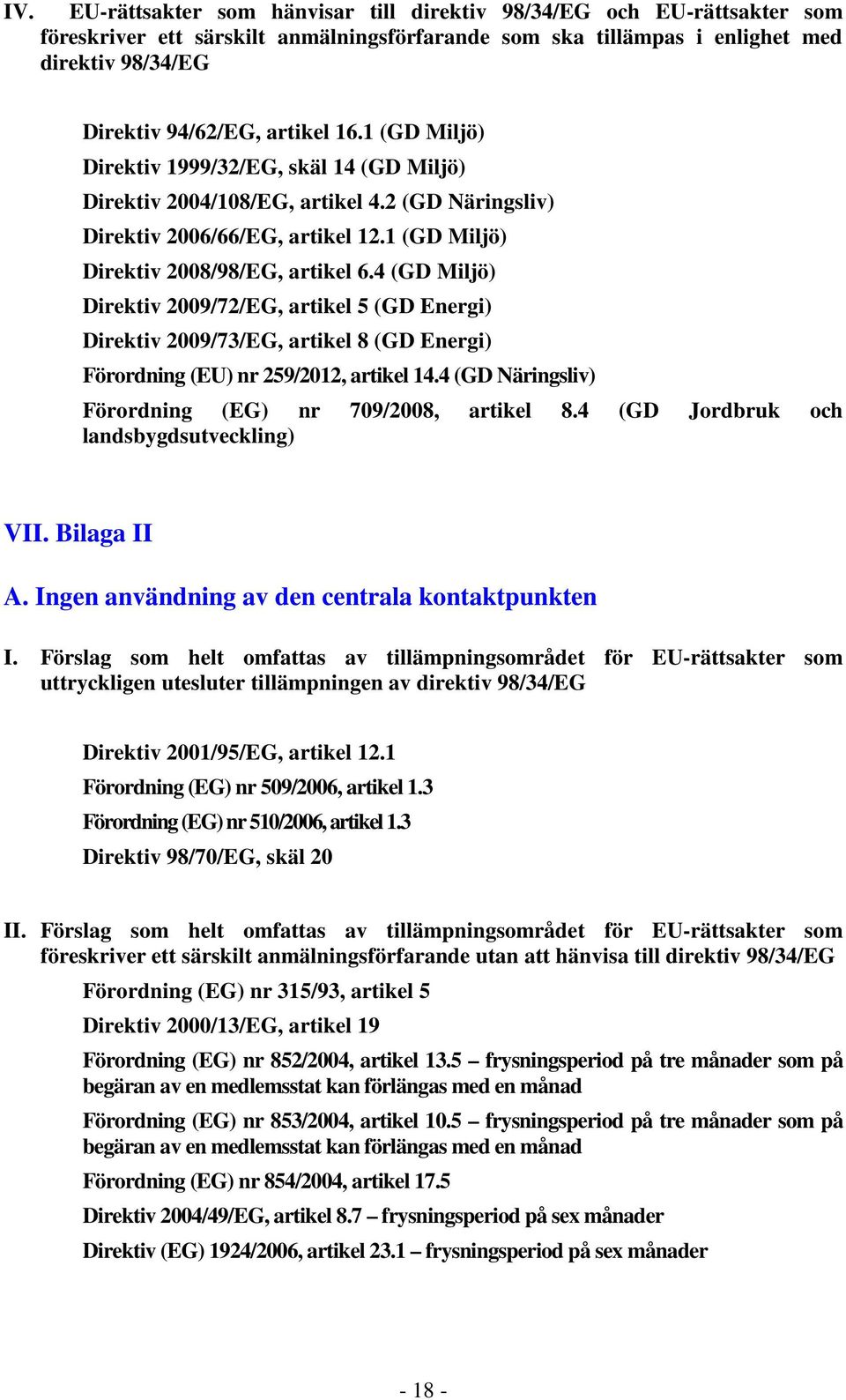 IV. EU-rättsakter som hänvisar till direktiv 98/34/EG och EU-rättsakter som föreskriver ett särskilt anmälningsförfarande som ska tillämpas i enlighet med direktiv 98/34/EG

Direktiv 94/62/EG, artikel 16.1 (GD Miljö)

Direktiv 1999/32/EG, skäl 14 (GD Miljö)

Direktiv 2004/108/EG, artikel 4.2 (GD Näringsliv)

Direktiv 2006/66/EG, artikel 12.1 (GD Miljö)

Direktiv 2008/98/EG, artikel 6.4 (GD Miljö)

Direktiv 2009/72/EG, artikel 5 (GD Energi)

Direktiv 2009/73/EG, artikel 8 (GD Energi)

Förordning (EU) nr 259/2012, artikel 14.4 (GD Näringsliv)

Förordning (EG) nr 709/2008, artikel 8.4 (GD Jordbruk och landsbygdsutveckling)

VII. Bilaga II

A. Ingen användning av den centrala kontaktpunkten

I. Förslag som helt omfattas av tillämpningsområdet för EU-rättsakter som uttryckligen utesluter tillämpningen av direktiv 98/34/EG

Direktiv 2001/95/EG, artikel 12.1

Förordning (EG) nr 509/2006, artikel 1.3

Förordning (EG) nr 510/2006, artikel 1.3

Direktiv 98/70/EG, skäl 20

II. Förslag som helt omfattas av tillämpningsområdet för EU-rättsakter som föreskriver ett särskilt anmälningsförfarande utan att hänvisa till direktiv 98/34/EG

Förordning (EG) nr 315/93, artikel 5

Direktiv 2000/13/EG, artikel 19

Förordning (EG) nr 852/2004, artikel 13.5 – frysningsperiod på tre månader som på begäran av en medlemsstat kan förlängas med en månad

Förordning (EG) nr 853/2004, artikel 10.5 – frysningsperiod på tre månader som på begäran av en medlemsstat kan förlängas med en månad

Förordning (EG) nr 854/2004, artikel 17.5

Direktiv 2004/49/EG, artikel 8.7 – frysningsperiod på sex månader

Direktiv (EG) 1924/2006, artikel 23.1 – frysningsperiod på sex månader

- 18 -